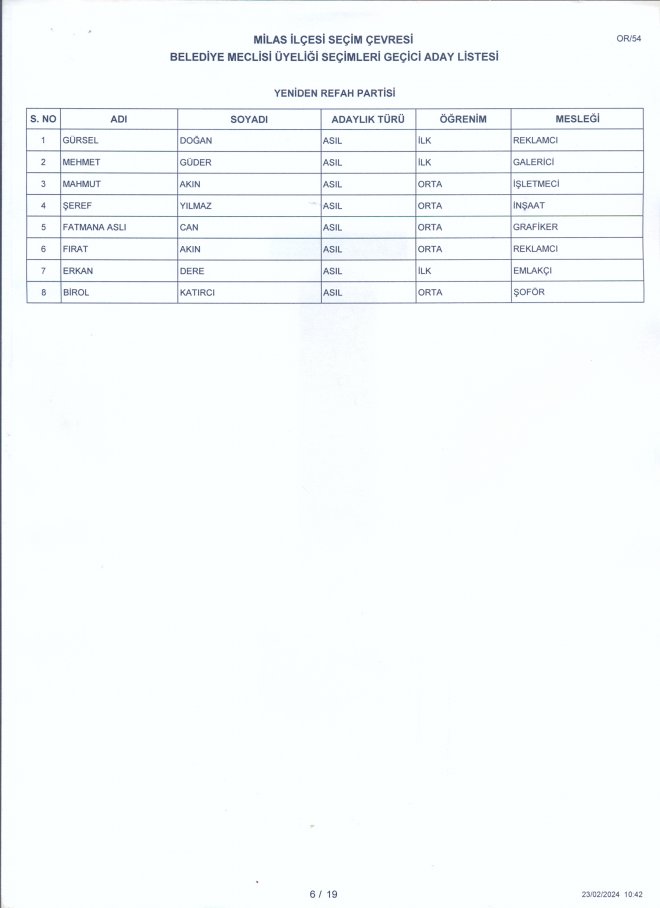 OR/54

MİLAS İLÇESİ SEÇİM ÇEVRESİ
BELEDİYE MECLİSİ ÜYELİĞİ SEÇİMLERİ GEÇİCİ ADAY LİSTESİ

YENİDEN REFAH PARTİSİ

| S. NO | ADI | SOYADI | ADAYLIK TÜRÜ | ÖĞRENİM | MESLEĞİ |
|---|---|---|---|---|---|
| 1 | GÜRSEL | DOĞAN | ASIL | İLK | REKLAMCI |
| 2 | MEHMET | GÜDER | ASIL | İLK | GALERİCİ |
| 3 | MAHMUT | AKIN | ASIL | ORTA | İŞLETMECİ |
| 4 | ŞEREF | YILMAZ | ASIL | ORTA | İNŞAAT |
| 5 | FATMANA ASLI | CAN | ASIL | ORTA | GRAFİKER |
| 6 | FIRAT | AKIN | ASIL | ORTA | REKLAMCI |
| 7 | ERKAN | DERE | ASIL | İLK | EMLAKÇI |
| 8 | BİROL | KATIRCI | ASIL | ORTA | ŞOFÖR |

6 / 19

23/02/2024 10:42